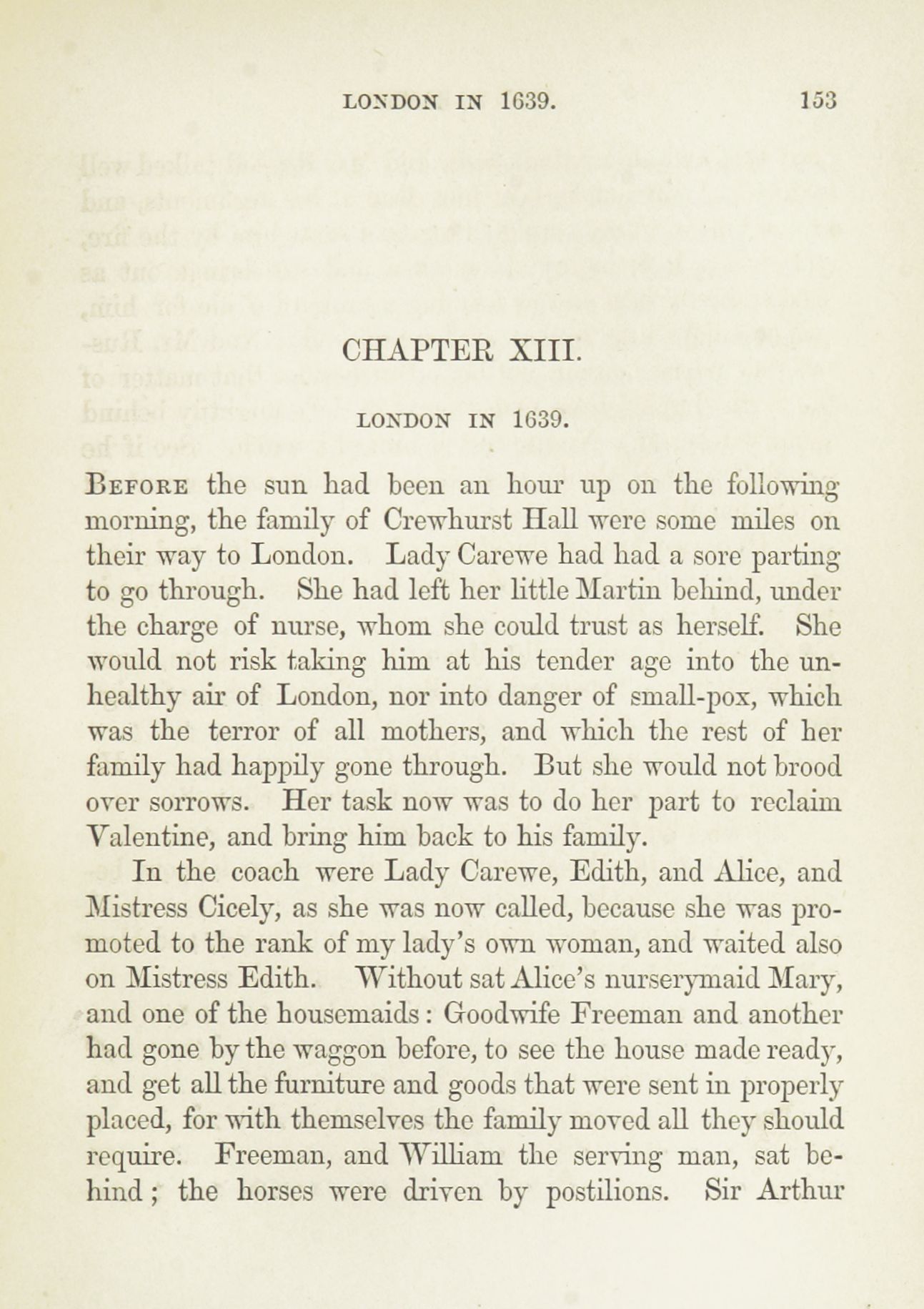 LONDON IN 1639. 153

CHAPTER XIII.

LONDON IN 1639.

Before the sun had been an hour up on the following morning, the family of Crewhurst Hall were some miles on their way to London. Lady Carewe had had a sore parting to go through. She had left her little Martin behind, under the charge of nurse, whom she could trust as herself. She would not risk taking him at his tender age into the unhealthy air of London, nor into danger of small-pox, which was the terror of all mothers, and which the rest of her family had happily gone through. But she would not brood over sorrows. Her task now was to do her part to reclaim Valentine, and bring him back to his family.

In the coach were Lady Carewe, Edith, and Alice, and Mistress Cicely, as she was now called, because she was promoted to the rank of my lady's own woman, and waited also on Mistress Edith. Without sat Alice's nurserymaid Mary, and one of the housemaids: Goodwife Freeman and another had gone by the waggon before, to see the house made ready, and get all the furniture and goods that were sent in properly placed, for with themselves the family moved all they should require. Freeman, and William the serving man, sat behind; the horses were driven by postilions. Sir Arthur